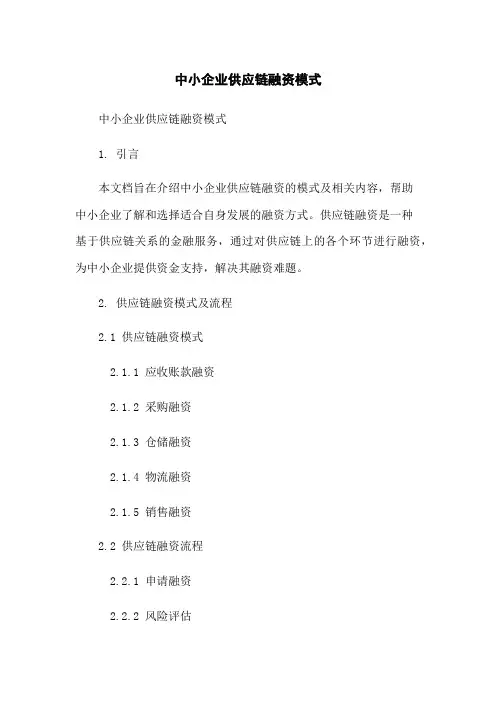 中小企业供应链融资模式

中小企业供应链融资模式

1. 引言

本文档旨在介绍中小企业供应链融资的模式及相关内容，帮助中小企业了解和选择适合自身发展的融资方式。供应链融资是一种基于供应链关系的金融服务，通过对供应链上的各个环节进行融资，为中小企业提供资金支持，解决其融资难题。

2. 供应链融资模式及流程

2.1 供应链融资模式

2.1.1 应收账款融资

2.1.2 采购融资

2.1.3 仓储融资

2.1.4 物流融资

2.1.5 销售融资

2.2 供应链融资流程

2.2.1 申请融资

2.2.2 风险评估